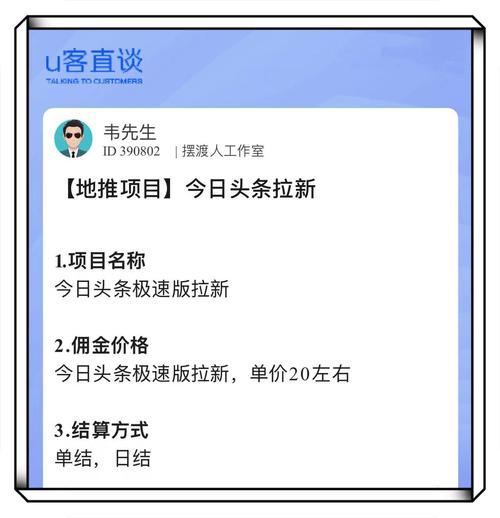 u客直谈
TALKING TO CUSTOMERS

韦先生
ID 390802 | 摆渡人工作室

【地推项目】今日头条拉新

1.项目名称
今日头条极速版拉新

2.佣金价格
今日头条极速版拉新，单价20左右

3.结算方式
单结，日结